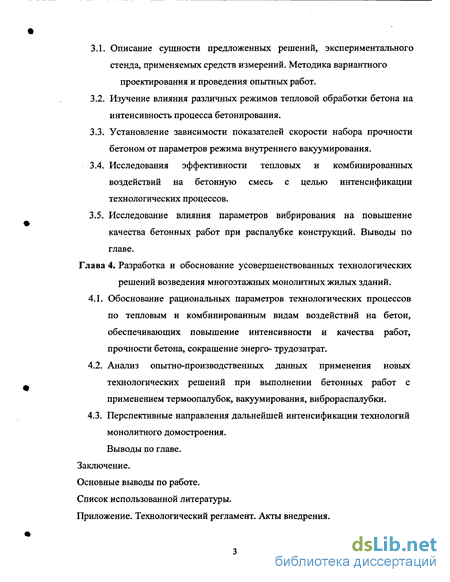 3.1. Описание сущности предложенных решений, экспериментального стенда, применяемых средств измерений. Методика вариантного проектирования и проведения опытных работ.

3.2. Изучение влияния различных режимов тепловой обработки бетона на интенсивность процесса бетонирования.

3.3. Установление зависимости показателей скорости набора прочности бетоном от параметров режима внутреннего вакуумирования.

3.4. Исследования эффективности тепловых и комбинированных воздействий на бетонную смесь с целью интенсификации технологических процессов.

3.5. Исследование влияния параметров вибрирования на повышение качества бетонных работ при распалубке конструкций. Выводы по главе.

Глава 4. Разработка и обоснование усовершенствованных технологических решений возведения многоэтажных монолитных жилых зданий.

4.1. Обоснование рациональных параметров технологических процессов по тепловым и комбинированным видам воздействий на бетон, обеспечивающих повышение интенсивности и качества работ, прочности бетона, сокращение энерго- трудозатрат.

4.2. Анализ опытно-производственных данных применения новых технологических решений при выполнении бетонных работ с применением термоопалубок, вакуумирования, виброраспалубки.

4.3. Перспективные направления дальнейшей интенсификации технологий монолитного домостроения.

Выводы по главе.

Заключение.

Основные выводы по работе.

Список использованной литературы.

Приложение. Технологический регламент. Акты внедрения.

3

dsLib.net
библиотека диссертаций